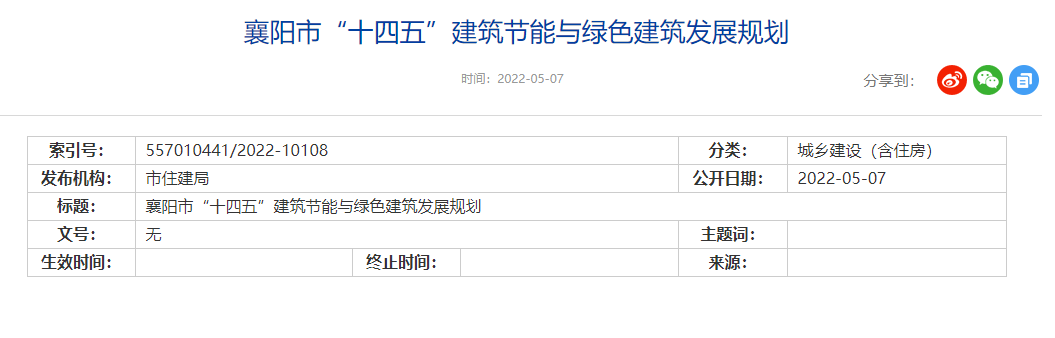 襄阳市“十四五”建筑节能与绿色建筑发展规划

时间：2022-05-07

分享到：

| 索引号： | 557010441/2022-10108 | | | 分类： | 城乡建设（含住房） |
|---|---|---|---|---|---|
| 发布机构： | 市住建局 | | | 公开日期： | 2022-05-07 |
| 标题： | 襄阳市“十四五”建筑节能与绿色建筑发展规划 | | | | |
| 文号： | 无 | | | 主题词： | |
| 生效时间： | | 终止时间： | | 来源： | |